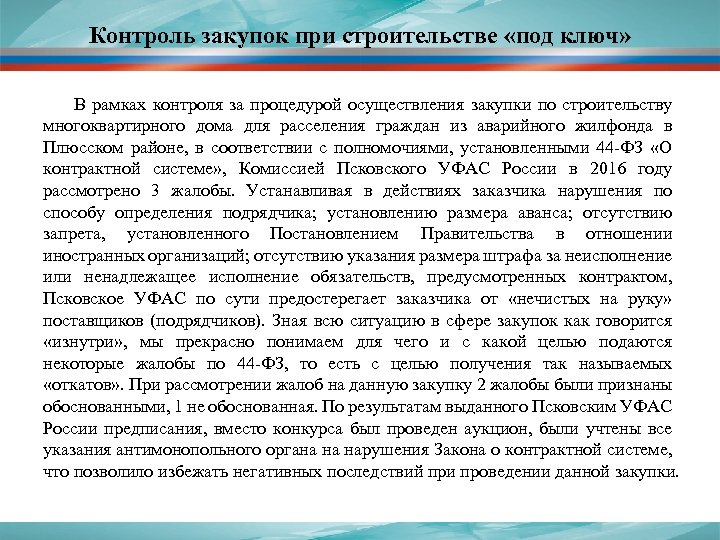 Контроль закупок при строительстве «под ключ»

В рамках контроля за процедурой осуществления закупки по строительству многоквартирного дома для расселения граждан из аварийного жилфонда в Плюсском районе, в соответствии с полномочиями, установленными 44-ФЗ «О контрактной системе», Комиссией Псковского УФАС России в 2016 году рассмотрено 3 жалобы. Устанавливая в действиях заказчика нарушения по способу определения подрядчика; установлению размера аванса; отсутствию запрета, установленного Постановлением Правительства в отношении иностранных организаций; отсутствию указания размера штрафа за неисполнение или ненадлежащее исполнение обязательств, предусмотренных контрактом, Псковское УФАС по сути предостерегает заказчика от «нечистых на руку» поставщиков (подрядчиков). Зная всю ситуацию в сфере закупок как говорится «изнутри», мы прекрасно понимаем для чего и с какой целью подаются некоторые жалобы по 44-ФЗ, то есть с целью получения так называемых «откатов». При рассмотрении жалоб на данную закупку 2 жалобы были признаны обоснованными, 1 не обоснованная. По результатам выданного Псковским УФАС России предписания, вместо конкурса был проведен аукцион, были учтены все указания антимонопольного органа на нарушения Закона о контрактной системе, что позволило избежать негативных последствий при проведении данной закупки.